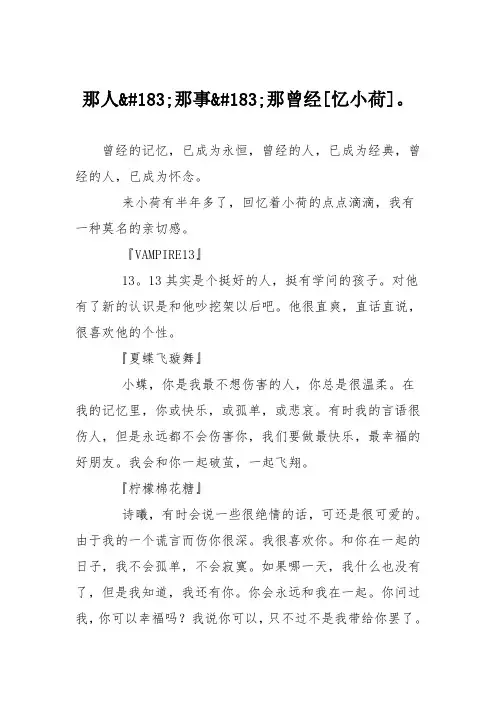 那人&#183;那事&#183;那曾经[忆小荷]。

曾经的记忆，已成为永恒，曾经的人，已成为经典，曾经的人，已成为怀念。

来小荷有半年多了，回忆着小荷的点点滴滴，我有一种莫名的亲切感。

『VAMPIRE13』

13。13其实是个挺好的人，挺有学问的孩子。对他有了新的认识是和他吵挖架以后吧。他很直爽，直话直说，很喜欢他的个性。

『夏蝶飞璇舞』

小蝶，你是我最不想伤害的人，你总是很温柔。在我的记忆里，你或快乐，或孤单，或悲哀。有时我的言语很伤人，但是永远都不会伤害你，我们要做最快乐，最幸福的好朋友。我会和你一起破茧，一起飞翔。

『柠檬棉花糖』

诗曦，有时会说一些很绝情的话，可还是很可爱的。由于我的一个谎言而伤你很深。我很喜欢你。和你在一起的日子，我不会孤单，不会寂寞。如果哪一天，我什么也没有了，但是我知道，我还有你。你会永远和我在一起。你问过我，你可以幸福吗？我说你可以，只不过不是我带给你罢了。